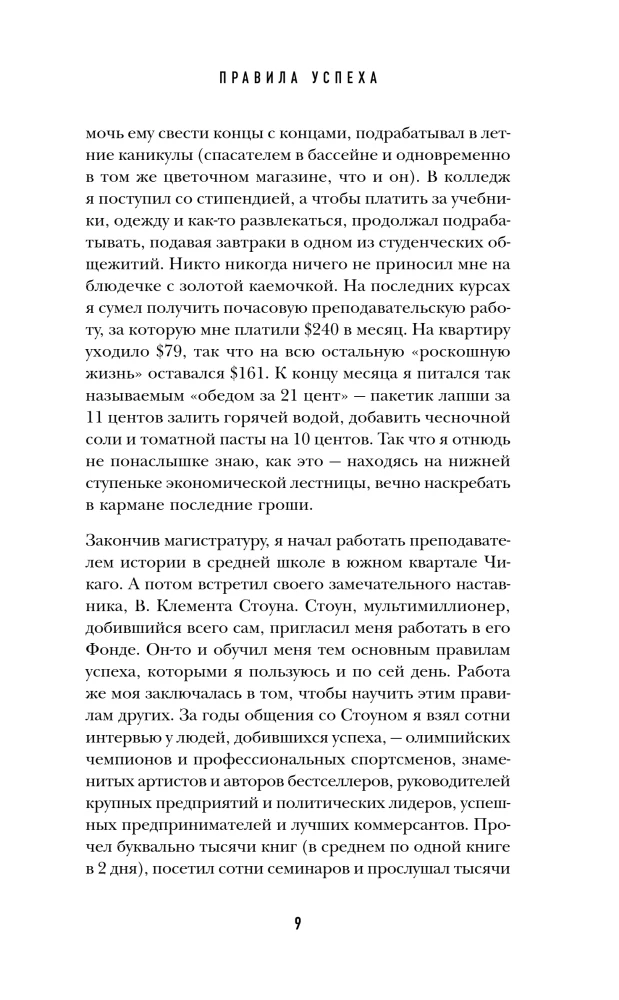 ПРАВИЛА УСПЕХА

мочь ему свести концы с концами, подрабатывал в летние каникулы (спасателем в бассейне и одновременно в том же цветочном магазине, что и он). В колледж я поступил со стипендией, а чтобы платить за учебники, одежду и как-то развлекаться, продолжал подрабатывать, подавая завтраки в одном из студенческих общежитий. Никто никогда ничего не приносил мне на блюдечке с золотой каемочкой. На последних курсах я сумел получить почасовую преподавательскую работу, за которую мне платили \$240 в месяц. На квартиру уходило \$79, так что на всю остальную «роскошную жизнь» оставался \$161. К концу месяца я питался так называемым «обедом за 21 цент» — пакетик лапши за 11 центов залить горячей водой, добавить чесночной соли и томатной пасты на 10 центов. Так что я отнюдь не понаслышке знаю, как это — находясь на нижней ступеньке экономической лестницы, вечно наскребать в кармане последние гроши.

Закончив магистратуру, я начал работать преподавателем истории в средней школе в южном квартале Чикаго. А потом встретил своего замечательного наставника, В. Клемента Стоуна. Стоун, мультимиллионер, добившийся всего сам, пригласил меня работать в его Фонде. Он-то и обучил меня тем основным правилам успеха, которыми я пользуюсь и по сей день. Работа же моя заключалась в том, чтобы научить этим правилам других. За годы общения со Стоуном я взял сотни интервью у людей, добившихся успеха, — олимпийских чемпионов и профессиональных спортсменов, знаменитых артистов и авторов бестселлеров, руководителей крупных предприятий и политических лидеров, успешных предпринимателей и лучших коммерсантов. Прочел буквально тысячи книг (в среднем по одной книге в 2 дня), посетил сотни семинаров и прослушал тысячи

9